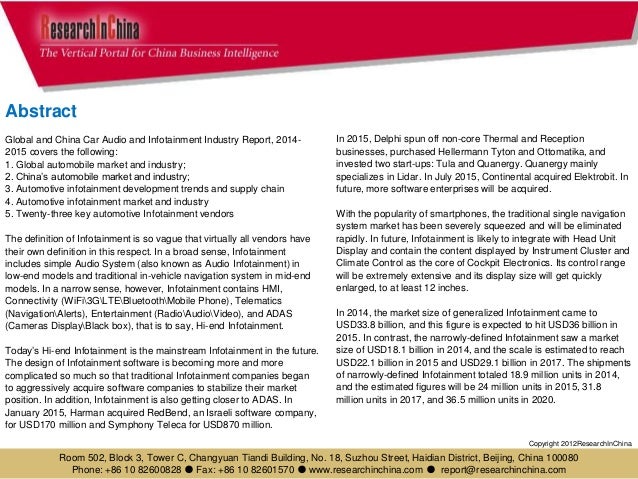 ResearchInChina
The Vertical Portal for China Business Intelligence

Abstract

Global and China Car Audio and Infotainment Industry Report, 2014-2015 covers the following:
1. Global automobile market and industry;
2. China's automobile market and industry;
3. Automotive infotainment development trends and supply chain
4. Automotive infotainment market and industry
5. Twenty-three key automotive Infotainment vendors

The definition of Infotainment is so vague that virtually all vendors have their own definition in this respect. In a broad sense, Infotainment includes simple Audio System (also known as Audio Infotainment) in low-end models and traditional in-vehicle navigation system in mid-end models. In a narrow sense, however, Infotainment contains HMI, Connectivity (WiFi\3G\LTE\Bluetooth\Mobile Phone), Telematics (Navigation\Alerts), Entertainment (Radio\Audio\Video), and ADAS (Cameras Display\Black box), that is to say, Hi-end Infotainment.

Today's Hi-end Infotainment is the mainstream Infotainment in the future. The design of Infotainment software is becoming more and more complicated so much so that traditional Infotainment companies began to aggressively acquire software companies to stabilize their market position. In addition, Infotainment is also getting closer to ADAS. In January 2015, Harman acquired RedBend, an Israeli software company, for USD170 million and Symphony Teleca for USD870 million.

In 2015, Delphi spun off non-core Thermal and Reception businesses, purchased Hellermann Tyton and Ottomatika, and invested two start-ups: Tula and Quanergy. Quanergy mainly specializes in Lidar. In July 2015, Continental acquired Elektrobit. In future, more software enterprises will be acquired.

With the popularity of smartphones, the traditional single navigation system market has been severely squeezed and will be eliminated rapidly. In future, Infotainment is likely to integrate with Head Unit Display and contain the content displayed by Instrument Cluster and Climate Control as the core of Cockpit Electronics. Its control range will be extremely extensive and its display size will get quickly enlarged, to at least 12 inches.

In 2014, the market size of generalized Infotainment came to USD33.8 billion, and this figure is expected to hit USD36 billion in 2015. In contrast, the narrowly-defined Infotainment saw a market size of USD18.1 billion in 2014, and the scale is estimated to reach USD22.1 billion in 2015 and USD29.1 billion in 2017. The shipments of narrowly-defined Infotainment totaled 18.9 million units in 2014, and the estimated figures will be 24 million units in 2015, 31.8 million units in 2017, and 36.5 million units in 2020.

Copyright 2012ResearchInChina

Room 502, Block 3, Tower C, Changyuan Tiandi Building, No. 18, Suzhou Street, Haidian District, Beijing, China 100080
Phone: +86 10 82600828 ● Fax: +86 10 82601570 ● www.researchinchina.com ● report@researchinchina.com